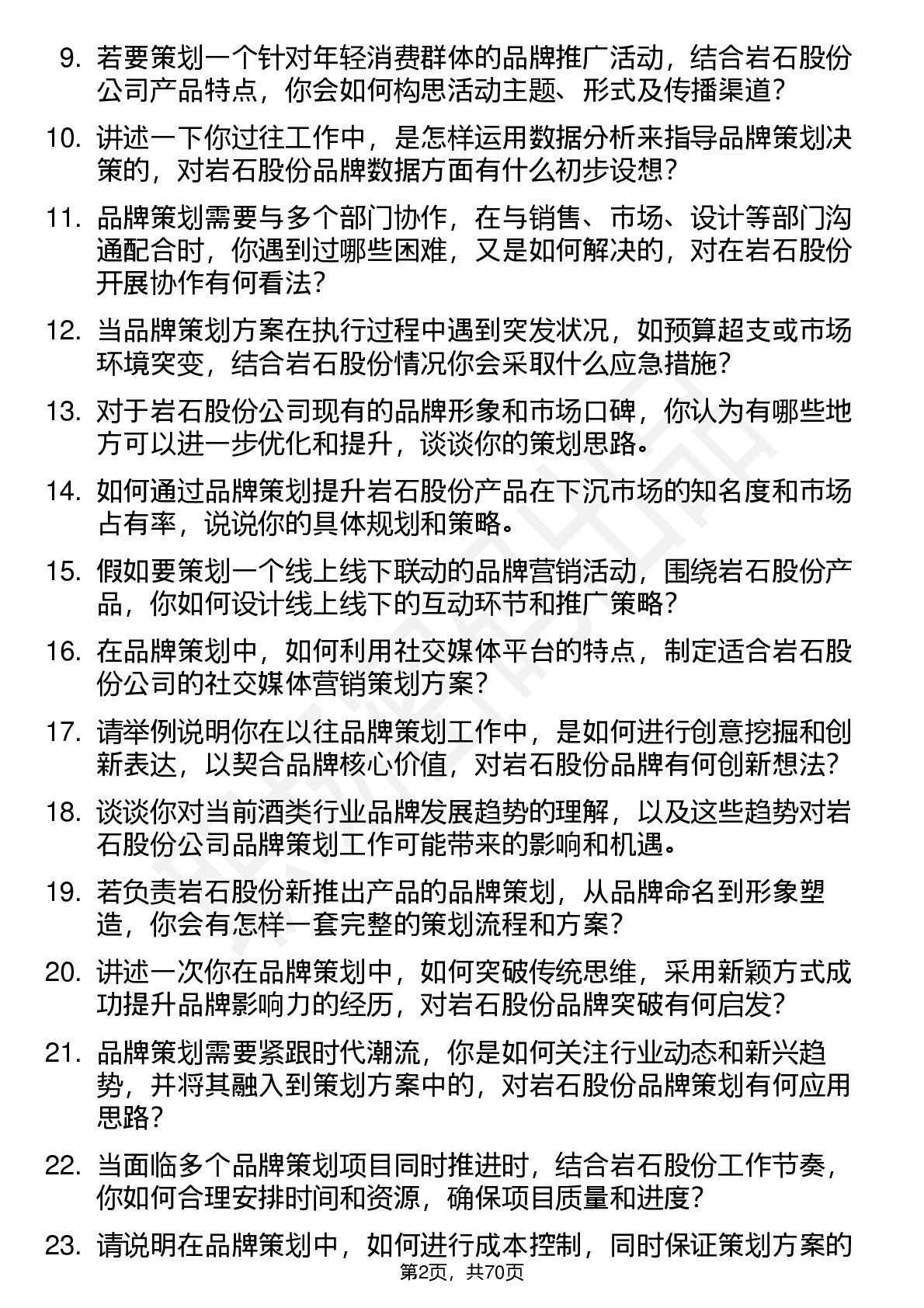 9. 若要策划一个针对年轻消费群体的品牌推广活动，结合岩石股份公司产品特点，你会如何构思活动主题、形式及传播渠道？

10. 讲述一下你过往工作中，是怎样运用数据分析来指导品牌策划决策的，对岩石股份品牌数据方面有什么初步设想？

11. 品牌策划需要与多个部门协作，在与销售、市场、设计等部门沟通配合时，你遇到过哪些困难，又是如何解决的，对在岩石股份开展协作有何看法？

12. 当品牌策划方案在执行过程中遇到突发状况，如预算超支或市场环境突变，结合岩石股份情况你会采取什么应急措施？

13. 对于岩石股份公司现有的品牌形象和市场口碑，你认为有哪些地方可以进一步优化和提升，谈谈你的策划思路。

14. 如何通过品牌策划提升岩石股份产品在下沉市场的知名度和市场占有率，说说你的具体规划和策略。

15. 假如要策划一个线上线下联动的品牌营销活动，围绕岩石股份产品，你如何设计线上线下的互动环节和推广策略？

16. 在品牌策划中，如何利用社交媒体平台的特点，制定适合岩石股份公司的社交媒体营销策划方案？

17. 请举例说明你在以往品牌策划工作中，是如何进行创意挖掘和创新表达，以契合品牌核心价值，对岩石股份品牌有何创新想法？

18. 谈谈你对当前酒类行业品牌发展趋势的理解，以及这些趋势对岩石股份公司品牌策划工作可能带来的影响和机遇。

19. 若负责岩石股份新推出产品的品牌策划，从品牌命名到形象塑造，你会有怎样一套完整的策划流程和方案？

20. 讲述一次你在品牌策划中，如何突破传统思维，采用新颖方式成功提升品牌影响力的经历，对岩石股份品牌突破有何启发？

21. 品牌策划需要紧跟时代潮流，你是如何关注行业动态和新兴趋势，并将其融入到策划方案中的，对岩石股份品牌策划有何应用思路？

22. 当面临多个品牌策划项目同时推进时，结合岩石股份工作节奏，你如何合理安排时间和资源，确保项目质量和进度？

23. 请说明在品牌策划中，如何进行成本控制，同时保证策划方案的

第2页，共70页